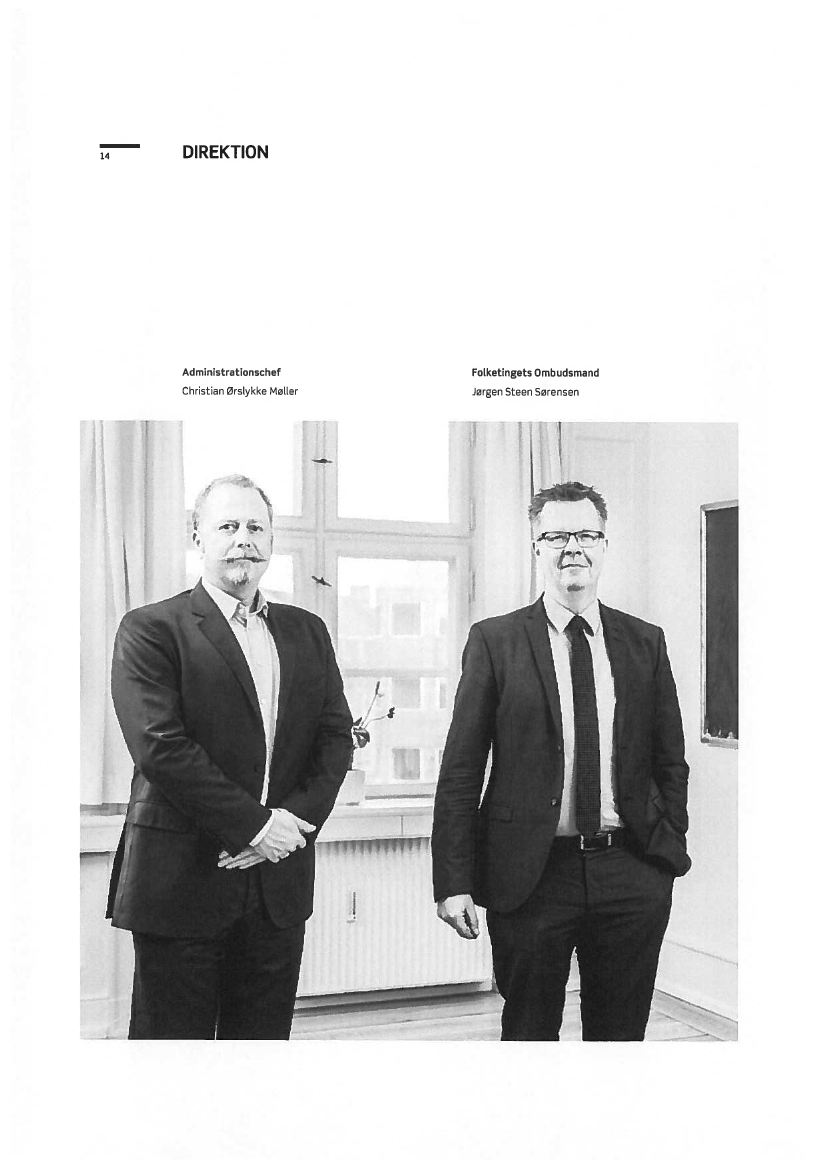 14

DIREKTION

Administrationschef
Christian Ørslykke Møller

Folketingets Ombudsmand
Jørgen Steen Sørensen